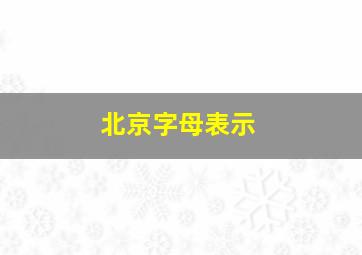 北京字母表示